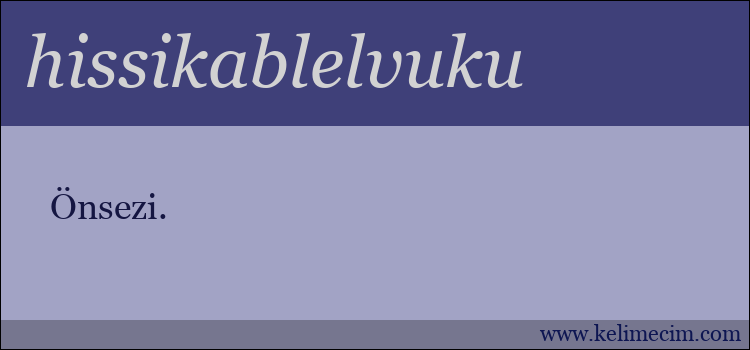 hissikablelvuku

Önsezi.

www.kelimecim.com